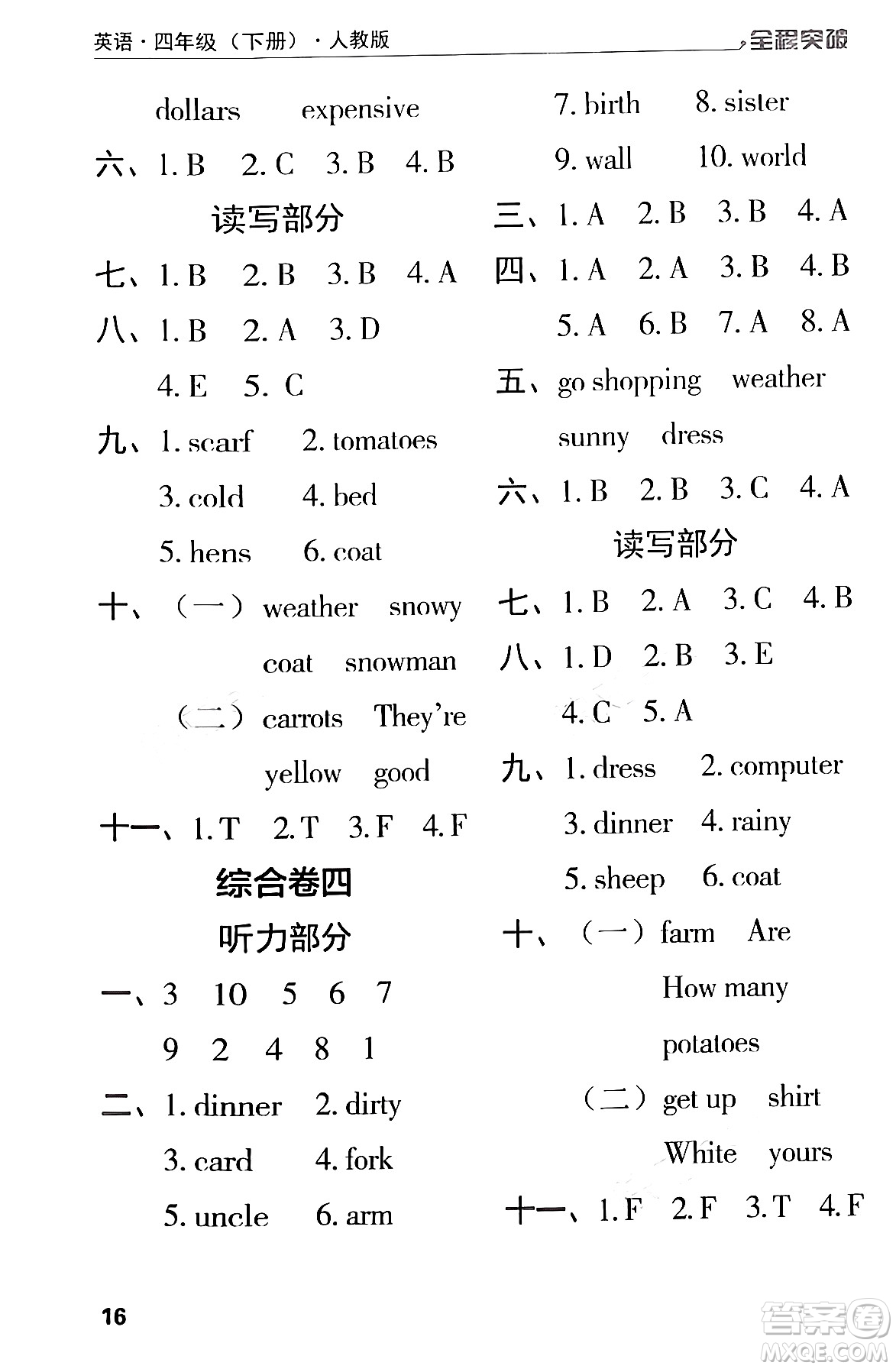 英语·四年级（下册）·人教版 全程突破

dollars expensive

六、1. B 2. C 3. B 4. B

读写部分

七、1. B 2. B 3. B 4. A

八、1. B 2. A 3. D

4. E 5. C

九、1. scarf 2. tomatoes

3. cold 4. bed

5. hens 6. coat

十、（一）weather snowy

coat snowman

（二）carrots They're

yellow good

十一、1. T 2. T 3. F 4. F

综合卷四

听力部分

一、3 10 5 6 7

9 2 4 8 1

二、1. dinner 2. dirty

3. card 4. fork

5. uncle 6. arm

7. birth 8. sister

9. wall 10. world

三、1. A 2. B 3. B 4. A

四、1. A 2. A 3. B 4. B

5. A 6. B 7. A 8. A

五、go shopping weather

sunny dress

六、1. B 2. B 3. C 4. A

读写部分

七、1. B 2. A 3. C 4. B

八、1. D 2. B 3. E

4. C 5. A

九、1. dress 2. computer

3. dinner 4. rainy

5. sheep 6. coat

十、（一）farm Are

How many

potatoes

（二）get up shirt

White yours

十一、1. F 2. F 3. T 4. F

16

答案圈 MXQE.COM